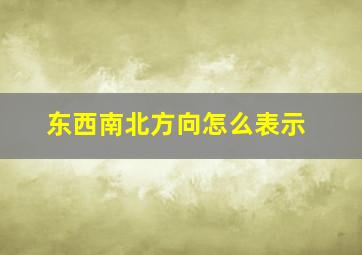 东西南北方向怎么表示